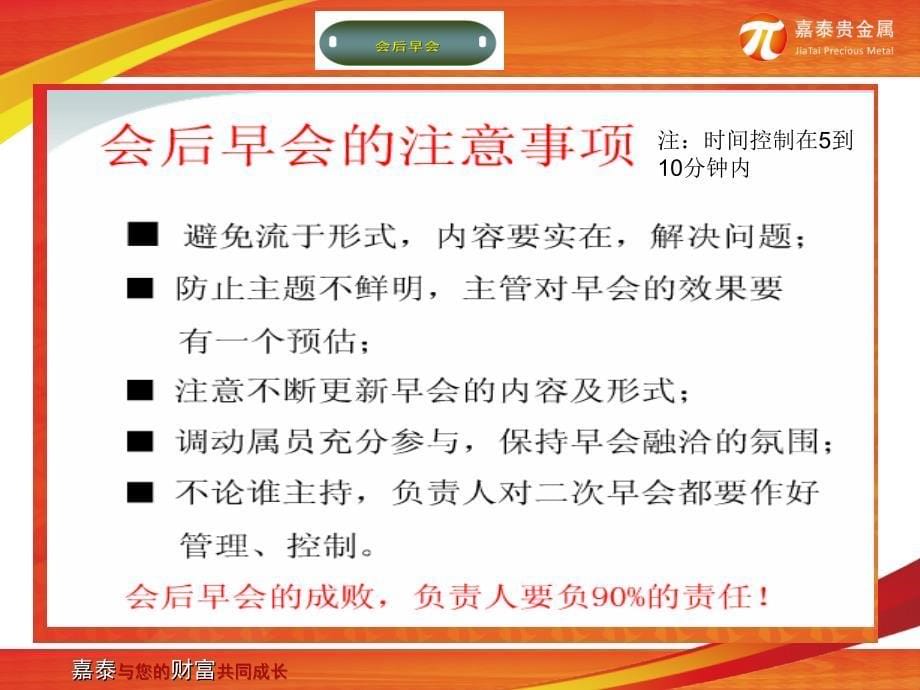 会后早会

嘉泰贵金属
JiaTai Precious Metal

会后早会的注意事项

注：时间控制在5到10分钟内

■ 避免流于形式，内容要实在，解决问题；

■ 防止主题不鲜明，主管对早会的效果要有一个预估；

■ 注意不断更新早会的内容及形式；

■ 调动属员充分参与，保持早会融洽的氛围；

■ 不论谁主持，负责人对二次早会都要作好管理、控制。

会后早会的成败，负责人要负90%的责任！

嘉泰与您的财富共同成长